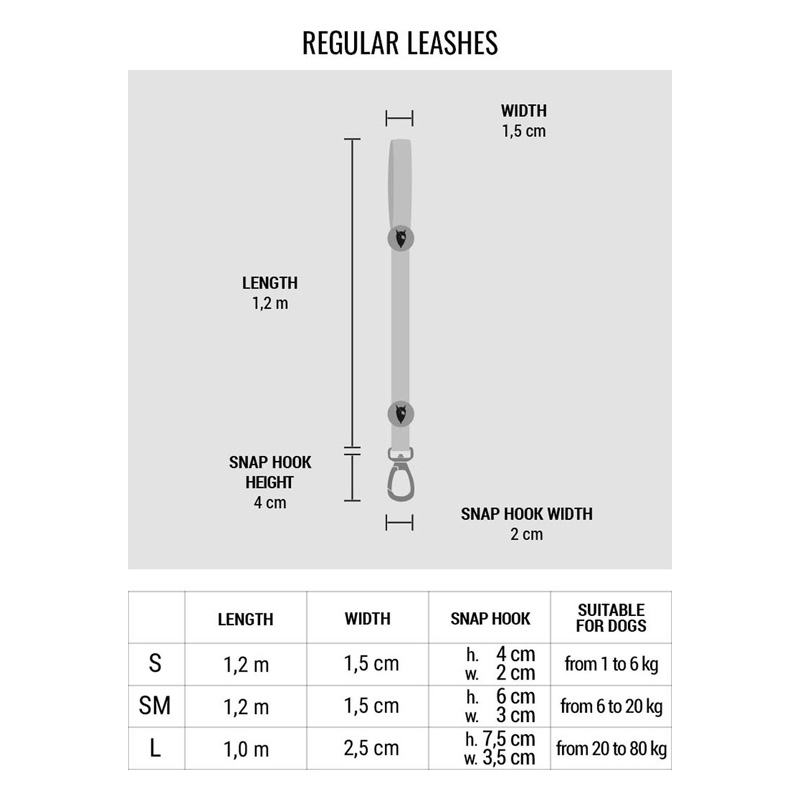 REGULAR LEASHES

WIDTH
1,5 cm

LENGTH
1,2 m

SNAP HOOK HEIGHT
4 cm

SNAP HOOK WIDTH
2 cm

| | LENGTH | WIDTH | SNAP HOOK | SUITABLE FOR DOGS |
|---|---|---|---|---|
| S | 1,2 m | 1,5 cm | h. 4 cm w. 2 cm | from 1 to 6 kg |
| SM | 1,2 m | 1,5 cm | h. 6 cm w. 3 cm | from 6 to 20 kg |
| L | 1,0 m | 2,5 cm | h. 7,5 cm w. 3,5 cm | from 20 to 80 kg |